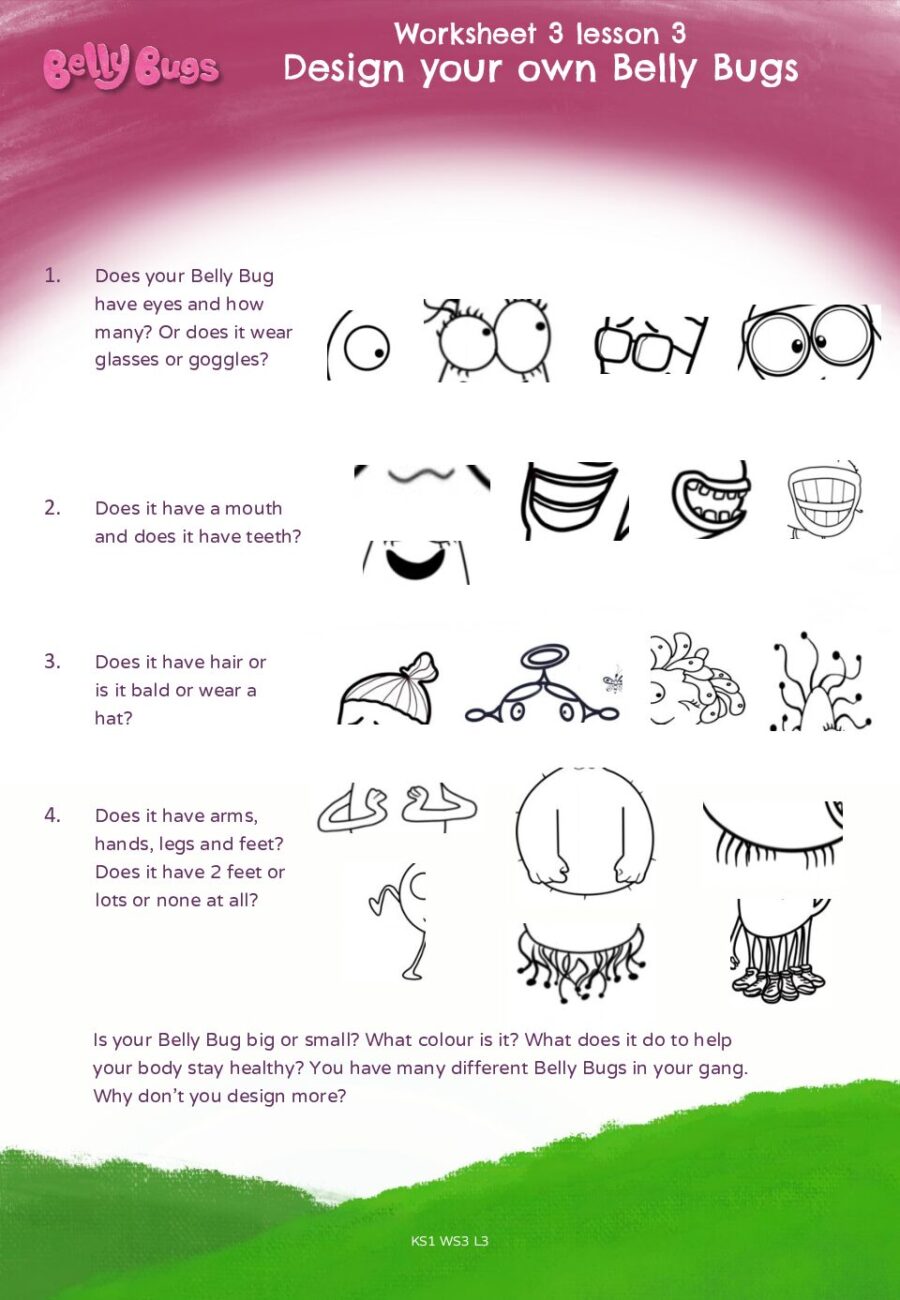 Belly Bugs

Worksheet 3 lesson 3
Design your own Belly Bugs

1. Does your Belly Bug have eyes and how many? Or does it wear glasses or goggles?

2. Does it have a mouth and does it have teeth?

3. Does it have hair or is it bald or wear a hat?

4. Does it have arms, hands, legs and feet? Does it have 2 feet or lots or none at all?

Is your Belly Bug big or small? What colour is it? What does it do to help your body stay healthy? You have many different Belly Bugs in your gang. Why don't you design more?

KS1 WS3 L3